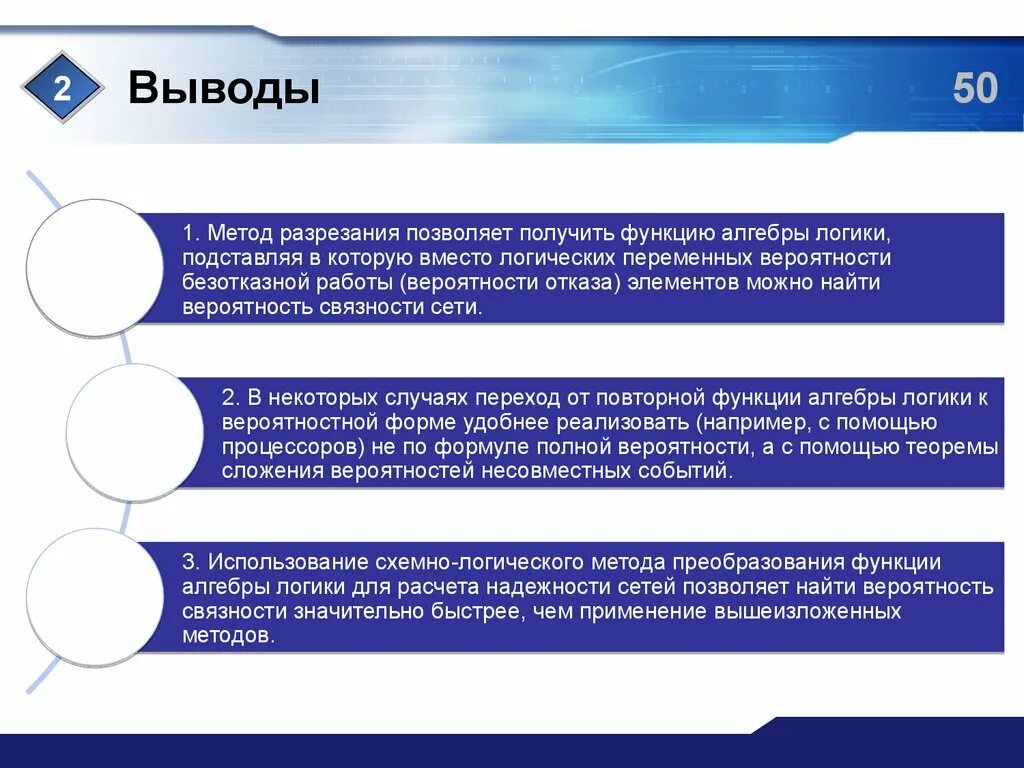 2

Выводы

50

1. Метод разрезания позволяет получить функцию алгебры логики, подставляя в которую вместо логических переменных вероятности безотказной работы (вероятности отказа) элементов можно найти вероятность связности сети.

2. В некоторых случаях переход от повторной функции алгебры логики к вероятностной форме удобнее реализовать (например, с помощью процессоров) не по формуле полной вероятности, а с помощью теоремы сложения вероятностей несовместных событий.

3. Использование схемно-логического метода преобразования функции алгебры логики для расчета надежности сетей позволяет найти вероятность связности значительно быстрее, чем применение вышеизложенных методов.